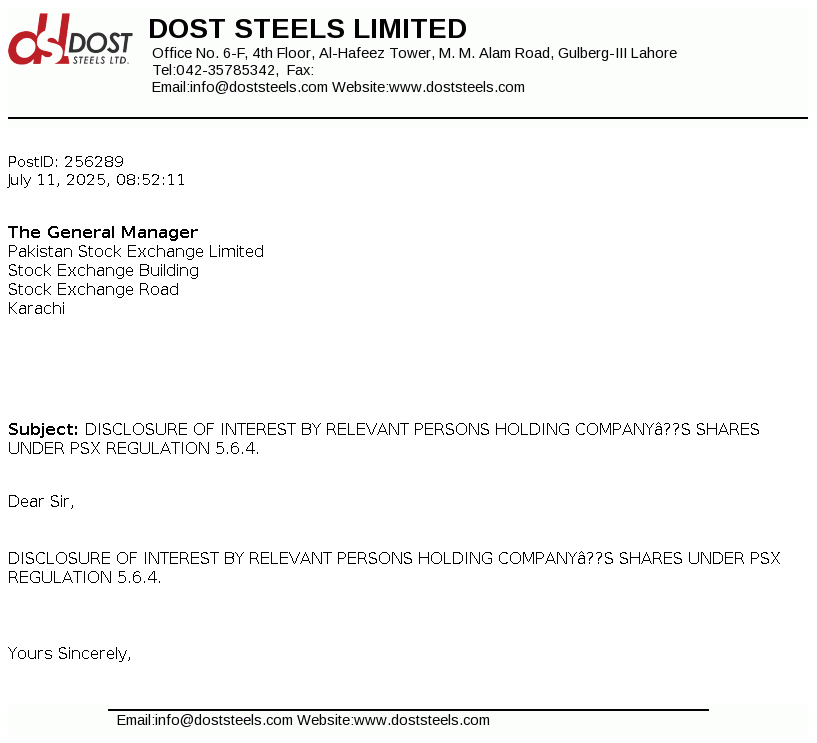 dsl DOST STEELS LTD.

DOST STEELS LIMITED
Office No. 6-F, 4th Floor, Al-Hafeez Tower, M. M. Alam Road, Gulberg-III Lahore
Tel:042-35785342, Fax:
Email:info@doststeels.com Website:www.doststeels.com

PostID: 256289
July 11, 2025, 08:52:11

The General Manager
Pakistan Stock Exchange Limited
Stock Exchange Building
Stock Exchange Road
Karachi

Subject: DISCLOSURE OF INTEREST BY RELEVANT PERSONS HOLDING COMPANYâ??S SHARES UNDER PSX REGULATION 5.6.4.

Dear Sir,

DISCLOSURE OF INTEREST BY RELEVANT PERSONS HOLDING COMPANYâ??S SHARES UNDER PSX REGULATION 5.6.4.

Yours Sincerely,

Email:info@doststeels.com Website:www.doststeels.com